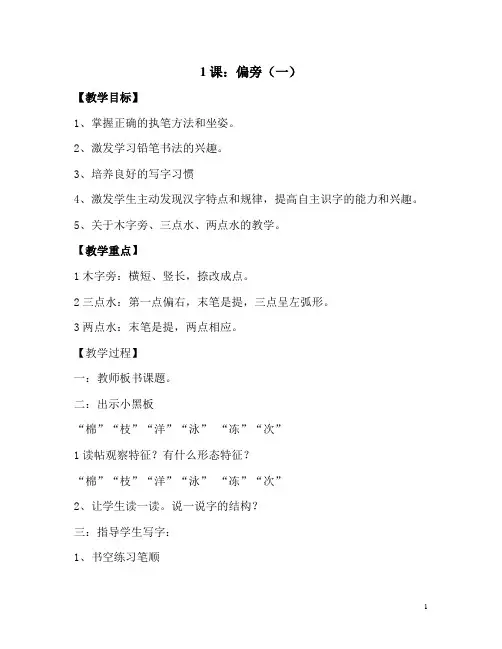 1 课：偏旁（一）

【教学目标】

1、掌握正确的执笔方法和坐姿。

2、激发学习铅笔书法的兴趣。

3、培养良好的写字习惯

4、激发学生主动发现汉字特点和规律，提高自主识字的能力和兴趣。

5、关于木字旁、三点水、两点水的教学。

【教学重点】

1 木字旁：横短、竖长，捺改成点。

2 三点水：第一点偏右，末笔是提，三点呈左弧形。

3 两点水：末笔是提，两点相应。

【教学过程】

一：教师板书课题。

二：出示小黑板

“棉”“枝”“洋”“泳” “冻”“次”

1 读帖观察特征？有什么形态特征？

“棉”“枝”“洋”“泳” “冻”“次”

2、让学生读一读。说一说字的结构？

三：指导学生写字：

1、书空练习笔顺

1